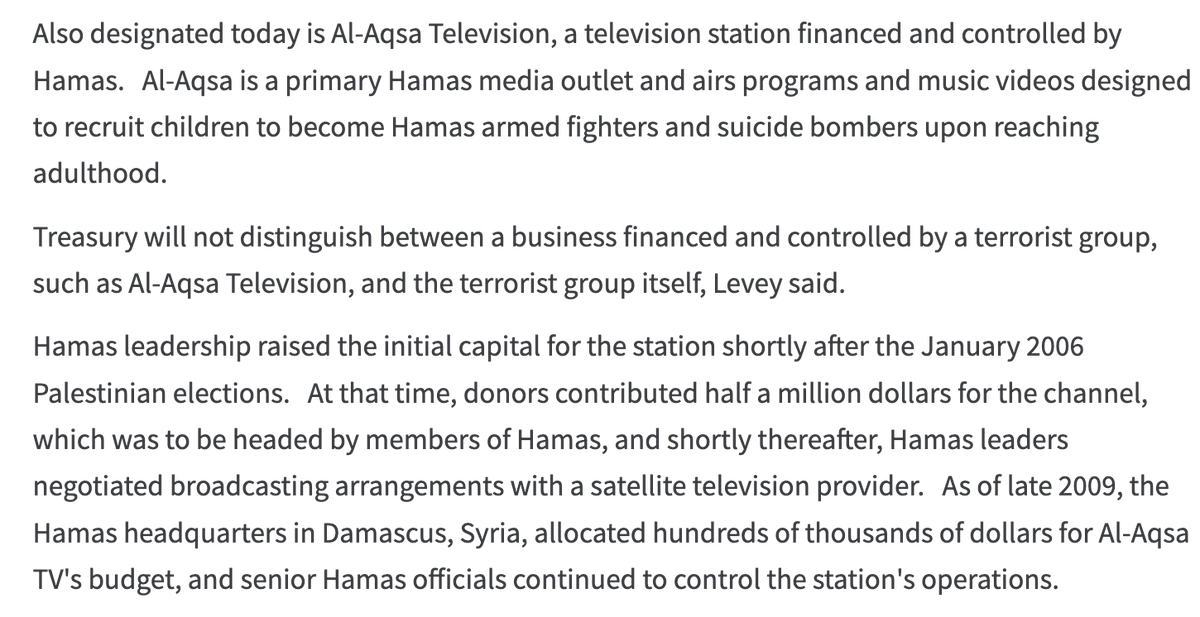 Also designated today is Al-Aqsa Television, a television station financed and controlled by Hamas. Al-Aqsa is a primary Hamas media outlet and airs programs and music videos designed to recruit children to become Hamas armed fighters and suicide bombers upon reaching adulthood.

Treasury will not distinguish between a business financed and controlled by a terrorist group, such as Al-Aqsa Television, and the terrorist group itself, Levey said.

Hamas leadership raised the initial capital for the station shortly after the January 2006 Palestinian elections. At that time, donors contributed half a million dollars for the channel, which was to be headed by members of Hamas, and shortly thereafter, Hamas leaders negotiated broadcasting arrangements with a satellite television provider. As of late 2009, the Hamas headquarters in Damascus, Syria, allocated hundreds of thousands of dollars for Al-Aqsa TV's budget, and senior Hamas officials continued to control the station's operations.